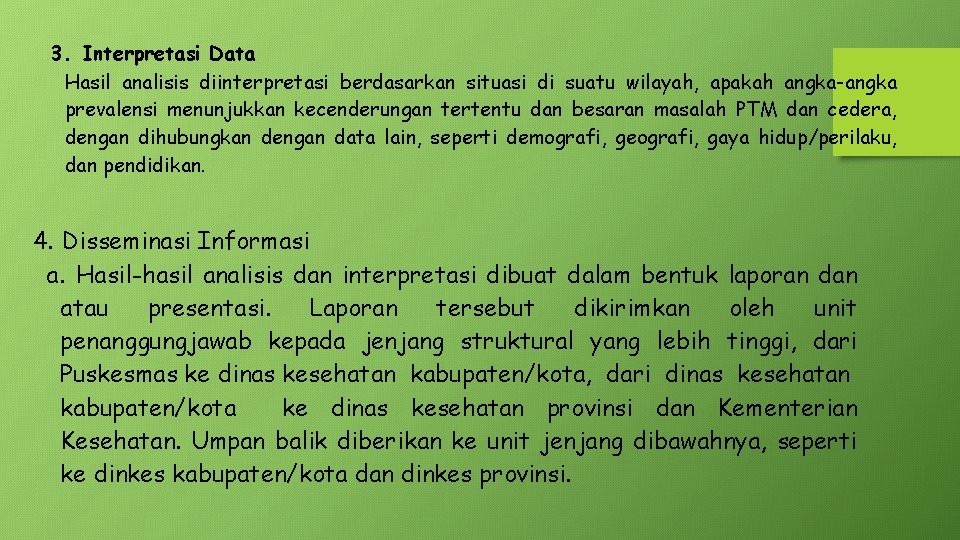 3. Interpretasi Data
Hasil analisis diinterpretasi berdasarkan situasi di suatu wilayah, apakah angka-angka prevalensi menunjukkan kecenderungan tertentu dan besaran masalah PTM dan cedera, dengan dihubungkan dengan data lain, seperti demografi, geografi, gaya hidup/perilaku, dan pendidikan.

4. Disseminasi Informasi
a. Hasil-hasil analisis dan interpretasi dibuat dalam bentuk laporan dan atau presentasi. Laporan tersebut dikirimkan oleh unit penanggungjawab kepada jenjang struktural yang lebih tinggi, dari Puskesmas ke dinas kesehatan kabupaten/kota, dari dinas kesehatan kabupaten/kota ke dinas kesehatan provinsi dan Kementerian Kesehatan. Umpan balik diberikan ke unit jenjang dibawahnya, seperti ke dinkes kabupaten/kota dan dinkes provinsi.